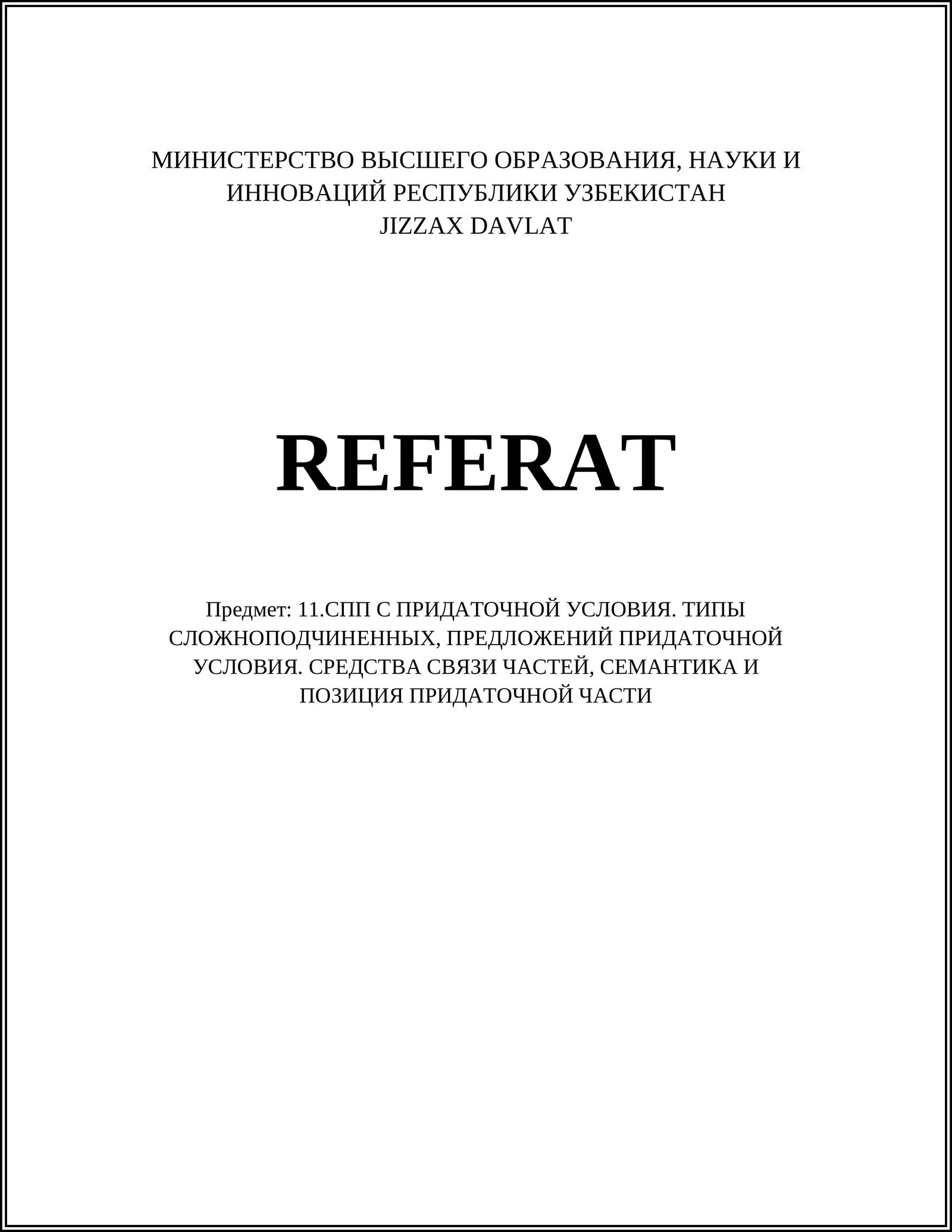 МИНИСТЕРСТВО ВЫСШЕГО ОБРАЗОВАНИЯ, НАУКИ И ИННОВАЦИЙ РЕСПУБЛИКИ УЗБЕКИСТАН
JIZZAX DAVLAT

REFERAT

Предмет: 11.СПП С ПРИДАТОЧНОЙ УСЛОВИЯ. ТИПЫ СЛОЖНОПОДЧИНЕННЫХ, ПРЕДЛОЖЕНИЙ ПРИДАТОЧНОЙ УСЛОВИЯ. СРЕДСТВА СВЯЗИ ЧАСТЕЙ, СЕМАНТИКА И ПОЗИЦИЯ ПРИДАТОЧНОЙ ЧАСТИ